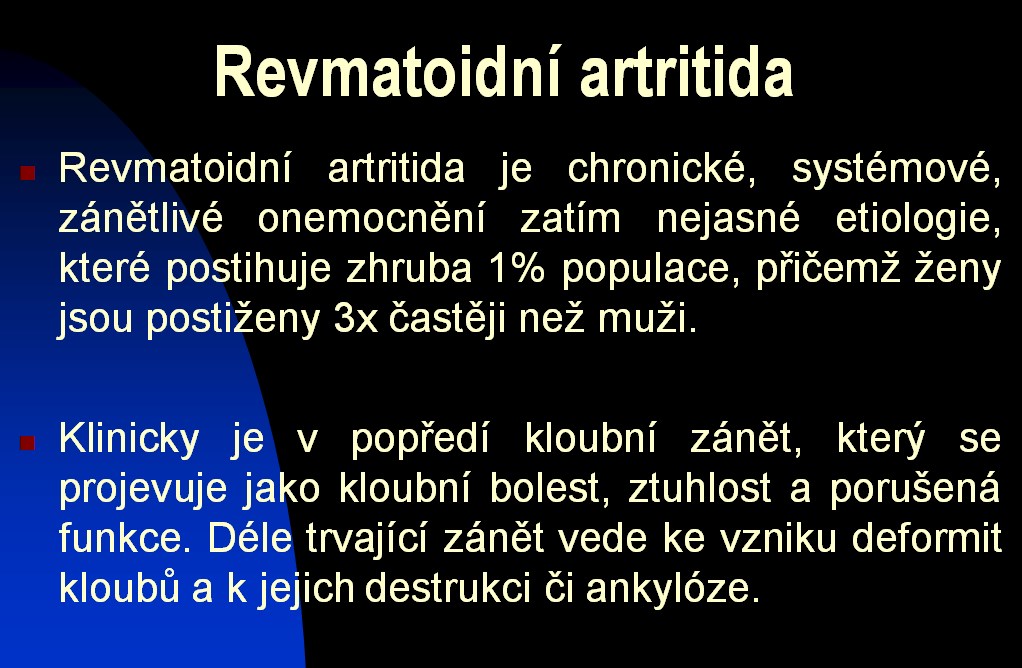 Revmatoidní artritida

Revmatoidní artritida je chronické, systémové, zánětlivé onemocnění zatím nejasné etiologie, které postihuje zhruba 1% populace, přičemž ženy jsou postiženy 3x častěji než muži.

Klinicky je v popředí kloubní zánět, který se projevuje jako kloubní bolest, ztuhlost a porušená funkce. Déle trvající zánět vede ke vzniku deformit kloubů a k jejich destrukci či ankylóze.